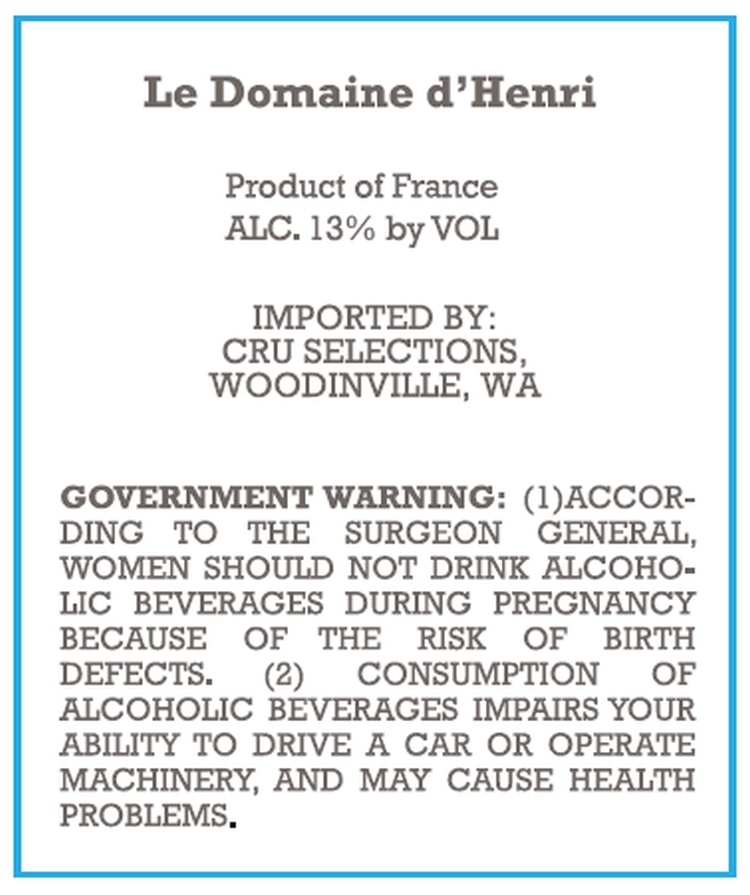 Le Domaine d'Henri

Product of France
ALC. 13% by VOL

IMPORTED BY:
CRU SELECTIONS,
WOODINVILLE, WA

GOVERNMENT WARNING: (1)ACCORDING TO THE SURGEON GENERAL, WOMEN SHOULD NOT DRINK ALCOHOLIC BEVERAGES DURING PREGNANCY BECAUSE OF THE RISK OF BIRTH DEFECTS. (2) CONSUMPTION OF ALCOHOLIC BEVERAGES IMPAIRS YOUR ABILITY TO DRIVE A CAR OR OPERATE MACHINERY, AND MAY CAUSE HEALTH PROBLEMS.